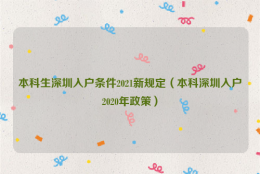 本科生深圳入户条件2021新规定（本科深圳入户2020年政策）